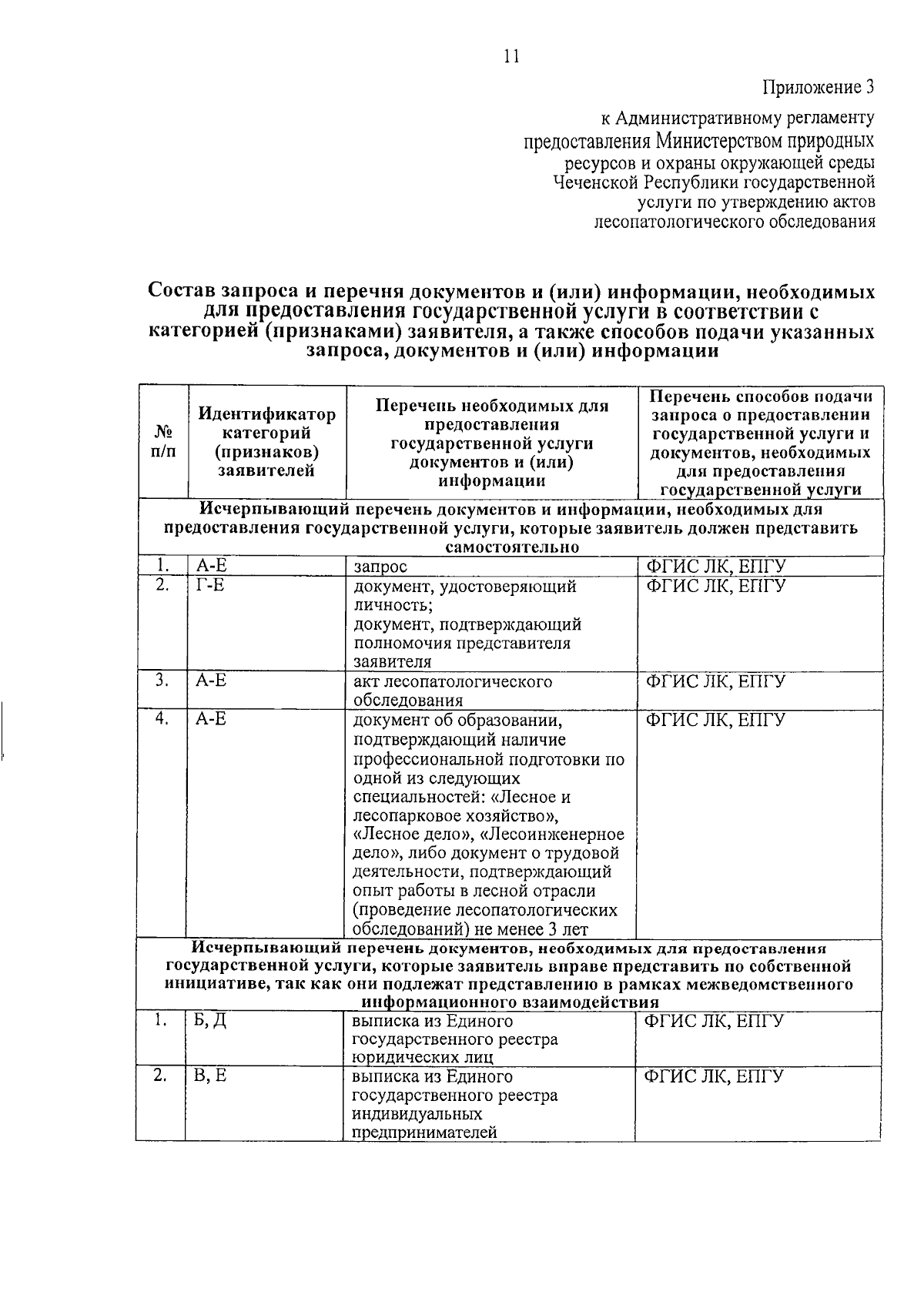 11

Приложение 3

к Административному регламенту
предоставления Министерством природных
ресурсов и охраны окружающей среды
Чеченской Республики государственной
услуги по утверждению актов
лесопатологического обследования

Состав запроса и перечня документов и (или) информации, необходимых для предоставления государственной услуги в соответствии с категорией (признаками) заявителя, а также способов подачи указанных запроса, документов и (или) информации

| № п/п | Идентификатор категорий (признаков) заявителей | Перечень необходимых для предоставления государственной услуги документов и (или) информации | Перечень способов подачи запроса о предоставлении государственной услуги и документов, необходимых для предоставления государственной услуги |
|---|---|---|---|
| Исчерпывающий перечень документов и информации, необходимых для предоставления государственной услуги, которые заявитель должен представить самостоятельно | | | |
| 1. | А-Е | запрос | ФГИС ЛК, ЕПГУ |
| 2. | Г-Е | документ, удостоверяющий личность; документ, подтверждающий полномочия представителя заявителя | ФГИС ЛК, ЕПГУ |
| 3. | А-Е | акт лесопатологического обследования | ФГИС ЛК, ЕПГУ |
| 4. | А-Е | документ об образовании, подтверждающий наличие профессиональной подготовки по одной из следующих специальностей: «Лесное и лесопарковое хозяйство», «Лесное дело», «Лесоинженерное дело», либо документ о трудовой деятельности, подтверждающий опыт работы в лесной отрасли (проведение лесопатологических обследований) не менее 3 лет | ФГИС ЛК, ЕПГУ |
| Исчерпывающий перечень документов, необходимых для предоставления государственной услуги, которые заявитель вправе представить по собственной инициативе, так как они подлежат представлению в рамках межведомственного информационного взаимодействия | | | |
| 1. | Б, Д | выписка из Единого государственного реестра юридических лиц | ФГИС ЛК, ЕПГУ |
| 2. | В, Е | выписка из Единого государственного реестра индивидуальных предпринимателей | ФГИС ЛК, ЕПГУ |